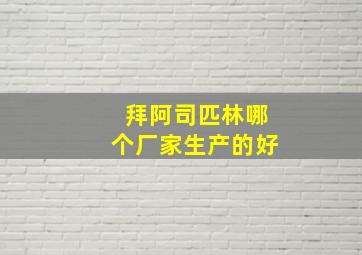 拜阿司匹林哪个厂家生产的好